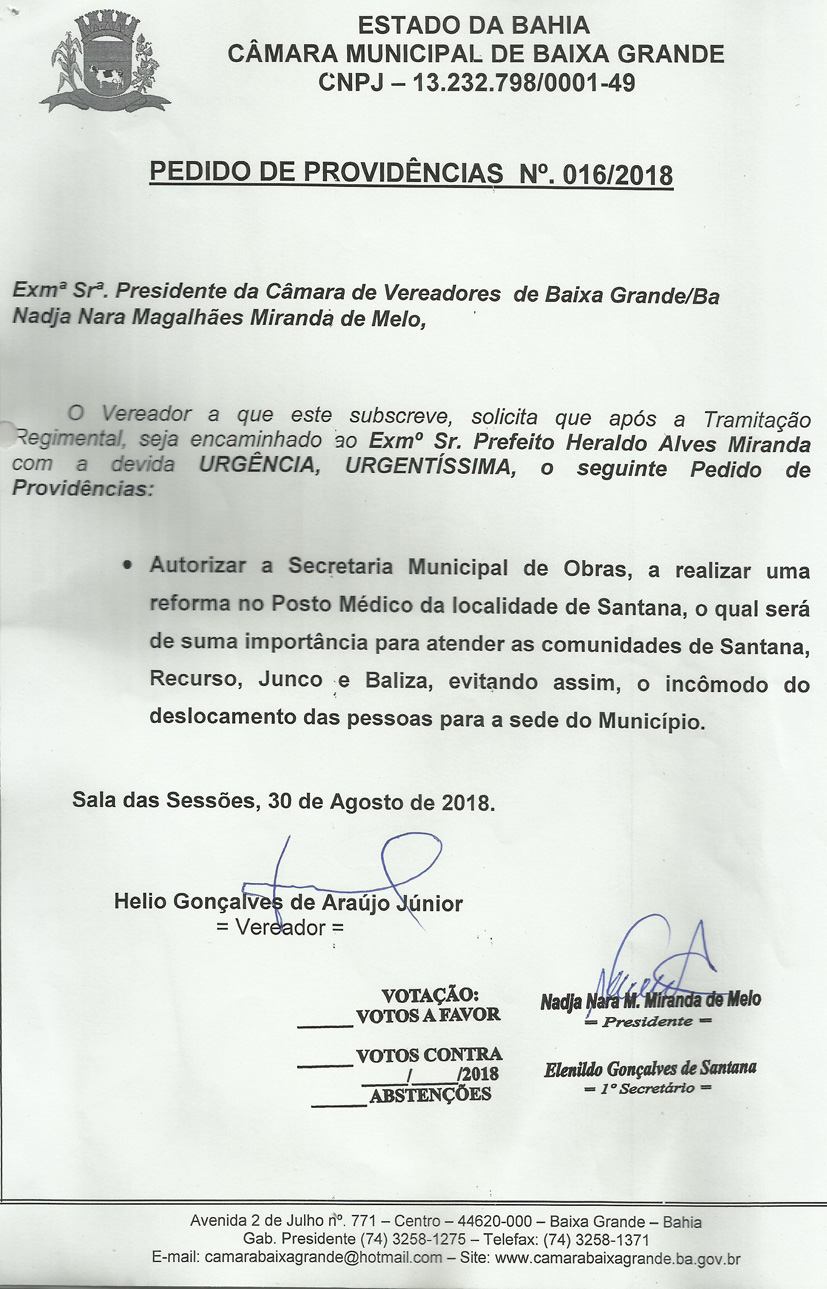 ESTADO DA BAHIA
CÂMARA MUNICIPAL DE BAIXA GRANDE
CNPJ – 13.232.798/0001-49

PEDIDO DE PROVIDÊNCIAS Nº. 016/2018

Exmª Srª. Presidente da Câmara de Vereadores de Baixa Grande/Ba
Nadja Nara Magalhães Miranda de Melo,

O Vereador a que este subscreve, solicita que após a Tramitação Regimental, seja encaminhado ao Exmº Sr. Prefeito Heraldo Alves Miranda com a devida URGÊNCIA, URGENTÍSSIMA, o seguinte Pedido de Providências:

• Autorizar a Secretaria Municipal de Obras, a realizar uma reforma no Posto Médico da localidade de Santana, o qual será de suma importância para atender as comunidades de Santana, Recurso, Junco e Baliza, evitando assim, o incômodo do deslocamento das pessoas para a sede do Município.

Sala das Sessões, 30 de Agosto de 2018.

Helio Gonçalves de Araújo Júnior
= Vereador =

VOTAÇÃO:
_____ VOTOS A FAVOR
_____ VOTOS CONTRA
_____/_____/2018
_____ ABSTENÇÕES

Nadja Nara M. Miranda de Melo
= Presidente =

Elenildo Gonçalves de Santana
= 1º Secretário =

Avenida 2 de Julho nº. 771 – Centro – 44620-000 – Baixa Grande – Bahia
Gab. Presidente (74) 3258-1275 – Telefax: (74) 3258-1371
E-mail: camarabaixagrande@hotmail.com – Site: www.camarabaixagrande.ba.gov.br